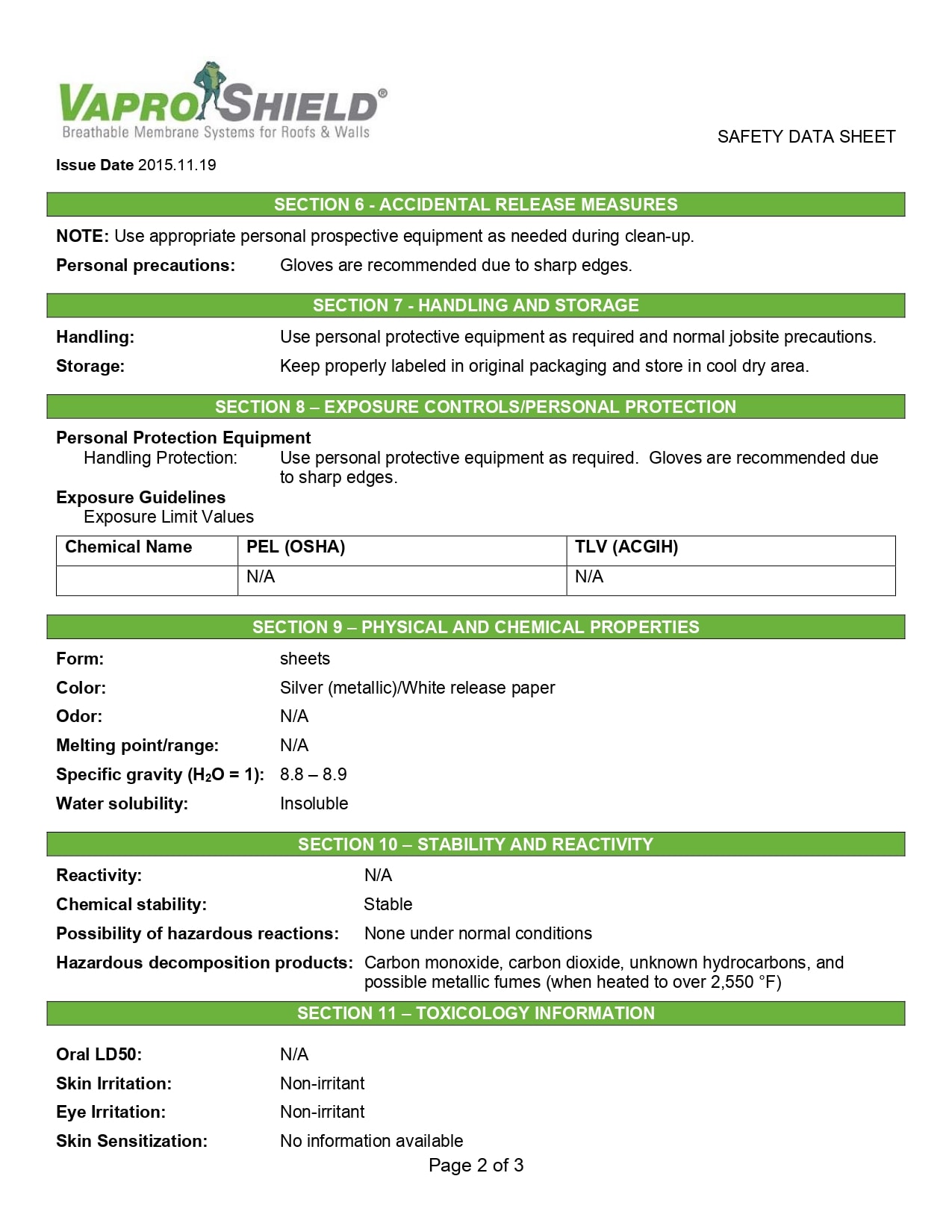 VAPROSHIELD®
Breathable Membrane Systems for Roofs & Walls

SAFETY DATA SHEET

Issue Date 2015.11.19

SECTION 6 - ACCIDENTAL RELEASE MEASURES

NOTE: Use appropriate personal prospective equipment as needed during clean-up.

Personal precautions: Gloves are recommended due to sharp edges.

SECTION 7 - HANDLING AND STORAGE

Handling: Use personal protective equipment as required and normal jobsite precautions.

Storage: Keep properly labeled in original packaging and store in cool dry area.

SECTION 8 – EXPOSURE CONTROLS/PERSONAL PROTECTION

Personal Protection Equipment
Handling Protection: Use personal protective equipment as required. Gloves are recommended due to sharp edges.

Exposure Guidelines
Exposure Limit Values

| Chemical Name | PEL (OSHA) | TLV (ACGIH) |
|---|---|---|
| | N/A | N/A |

SECTION 9 – PHYSICAL AND CHEMICAL PROPERTIES

Form: sheets

Color: Silver (metallic)/White release paper

Odor: N/A

Melting point/range: N/A

Specific gravity ($H_2O$ = 1): 8.8 – 8.9

Water solubility: Insoluble

SECTION 10 – STABILITY AND REACTIVITY

Reactivity: N/A

Chemical stability: Stable

Possibility of hazardous reactions: None under normal conditions

Hazardous decomposition products: Carbon monoxide, carbon dioxide, unknown hydrocarbons, and possible metallic fumes (when heated to over 2,550 °F)

SECTION 11 – TOXICOLOGY INFORMATION

Oral LD50: N/A

Skin Irritation: Non-irritant

Eye Irritation: Non-irritant

Skin Sensitization: No information available

Page 2 of 3